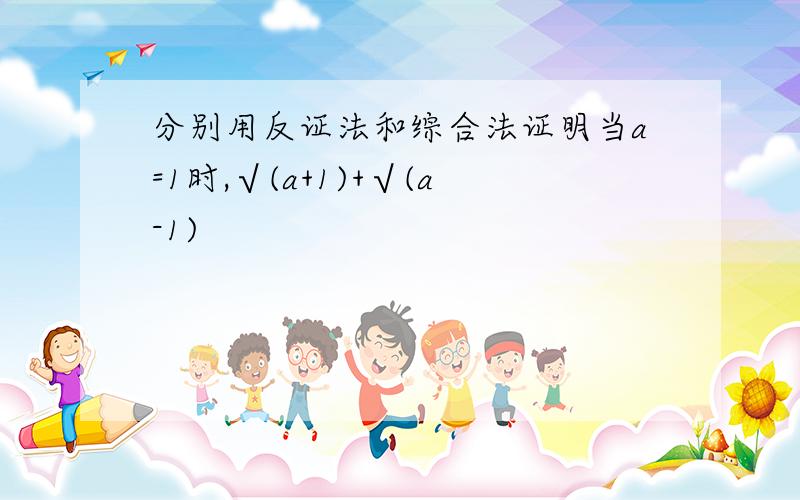 分别用反证法和综合法证明当a=1时,√(a+1)+√(a-1)